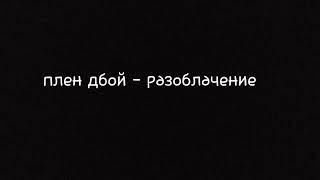 плен дбой - разоблачение